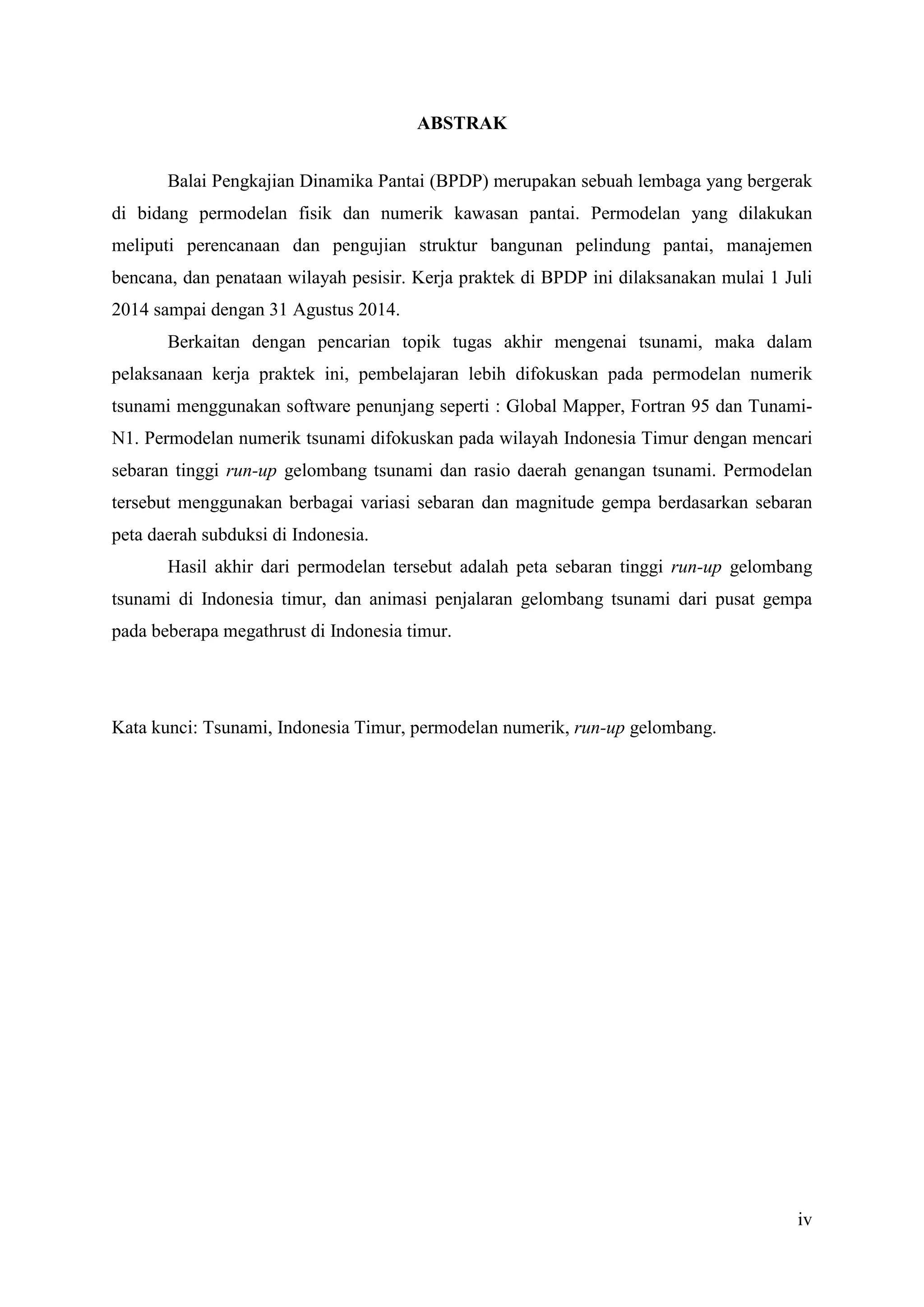 ABSTRAK

Balai Pengkajian Dinamika Pantai (BPDP) merupakan sebuah lembaga yang bergerak di bidang permodelan fisik dan numerik kawasan pantai. Permodelan yang dilakukan meliputi perencanaan dan pengujian struktur bangunan pelindung pantai, manajemen bencana, dan penataan wilayah pesisir. Kerja praktek di BPDP ini dilaksanakan mulai 1 Juli 2014 sampai dengan 31 Agustus 2014.

Berkaitan dengan pencarian topik tugas akhir mengenai tsunami, maka dalam pelaksanaan kerja praktek ini, pembelajaran lebih difokuskan pada permodelan numerik tsunami menggunakan software penunjang seperti : Global Mapper, Fortran 95 dan Tunami-N1. Permodelan numerik tsunami difokuskan pada wilayah Indonesia Timur dengan mencari sebaran tinggi run-up gelombang tsunami dan rasio daerah genangan tsunami. Permodelan tersebut menggunakan berbagai variasi sebaran dan magnitude gempa berdasarkan sebaran peta daerah subduksi di Indonesia.

Hasil akhir dari permodelan tersebut adalah peta sebaran tinggi run-up gelombang tsunami di Indonesia timur, dan animasi penjalaran gelombang tsunami dari pusat gempa pada beberapa megathrust di Indonesia timur.

Kata kunci: Tsunami, Indonesia Timur, permodelan numerik, run-up gelombang.

iv